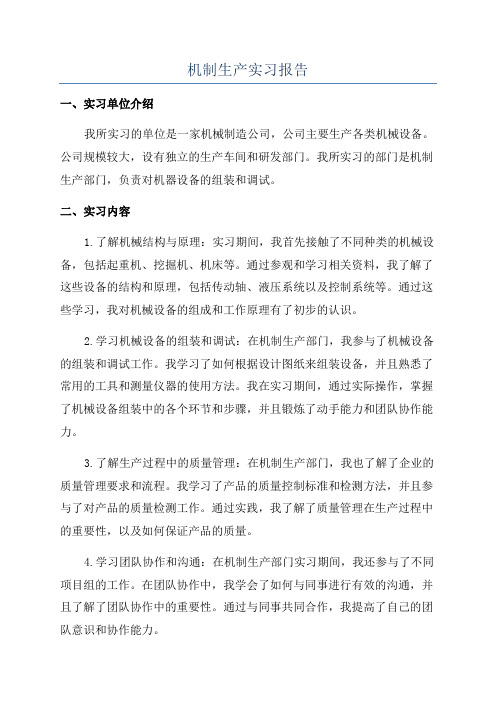 机制生产实习报告

一、实习单位介绍

我所实习的单位是一家机械制造公司，公司主要生产各类机械设备。公司规模较大，设有独立的生产车间和研发部门。我所实习的部门是机制生产部门，负责对机器设备的组装和调试。

二、实习内容

1.了解机械结构与原理：实习期间，我首先接触了不同种类的机械设备，包括起重机、挖掘机、机床等。通过参观和学习相关资料，我了解了这些设备的结构和原理，包括传动轴、液压系统以及控制系统等。通过这些学习，我对机械设备的组成和工作原理有了初步的认识。

2.学习机械设备的组装和调试：在机制生产部门，我参与了机械设备的组装和调试工作。我学习了如何根据设计图纸来组装设备，并且熟悉了常用的工具和测量仪器的使用方法。我在实习期间，通过实际操作，掌握了机械设备组装中的各个环节和步骤，并且锻炼了动手能力和团队协作能力。

3.了解生产过程中的质量管理：在机制生产部门，我也了解了企业的质量管理要求和流程。我学习了产品的质量控制标准和检测方法，并且参与了对产品的质量检测工作。通过实践，我了解了质量管理在生产过程中的重要性，以及如何保证产品的质量。

4.学习团队协作和沟通：在机制生产部门实习期间，我还参与了不同项目组的工作。在团队协作中，我学会了如何与同事进行有效的沟通，并且了解了团队协作中的重要性。通过与同事共同合作，我提高了自己的团队意识和协作能力。